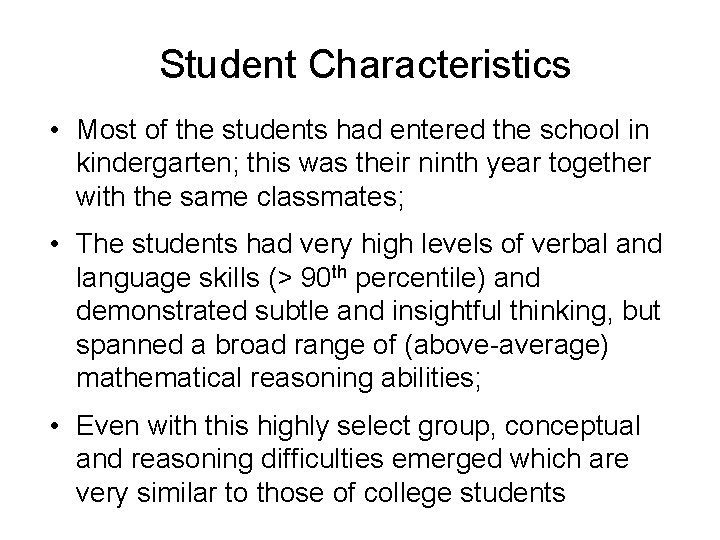 Student Characteristics

• Most of the students had entered the school in kindergarten; this was their ninth year together with the same classmates;

• The students had very high levels of verbal and language skills (> 90$^{th}$ percentile) and demonstrated subtle and insightful thinking, but spanned a broad range of (above-average) mathematical reasoning abilities;

• Even with this highly select group, conceptual and reasoning difficulties emerged which are very similar to those of college students